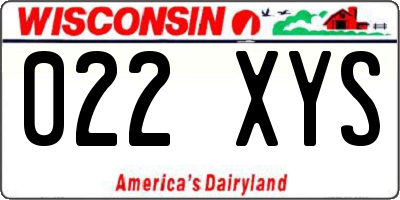 WISCONSIN

022 XYS

America's Dairyland